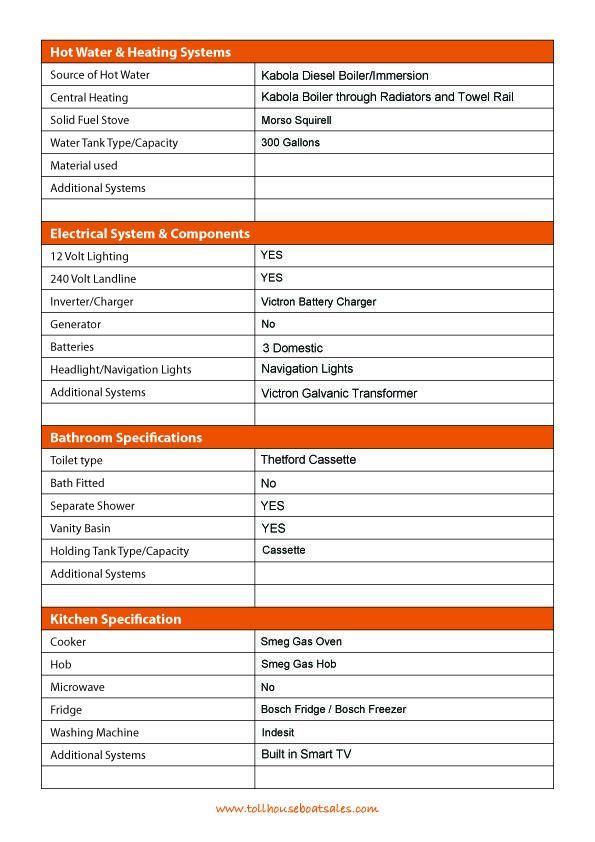 | Hot Water & Heating Systems | |
|---|---|
| Source of Hot Water | Kabola Diesel Boiler/Immersion |
| Central Heating | Kabola Boiler through Radiators and Towel Rail |
| Solid Fuel Stove | Morso Squirell |
| Water Tank Type/Capacity | 300 Gallons |
| Material used | |
| Additional Systems | |
| | |

| Electrical System & Components | |
|---|---|
| 12 Volt Lighting | YES |
| 240 Volt Landline | YES |
| Inverter/Charger | Victron Battery Charger |
| Generator | No |
| Batteries | 3 Domestic |
| Headlight/Navigation Lights | Navigation Lights |
| Additional Systems | Victron Galvanic Transformer |
| | |

| Bathroom Specifications | |
|---|---|
| Toilet type | Thetford Cassette |
| Bath Fitted | No |
| Separate Shower | YES |
| Vanity Basin | YES |
| Holding Tank Type/Capacity | Cassette |
| Additional Systems | |
| | |

| Kitchen Specification | |
|---|---|
| Cooker | Smeg Gas Oven |
| Hob | Smeg Gas Hob |
| Microwave | No |
| Fridge | Bosch Fridge / Bosch Freezer |
| Washing Machine | Indesit |
| Additional Systems | Built in Smart TV |
| | |

www.tollhouseboatsales.com